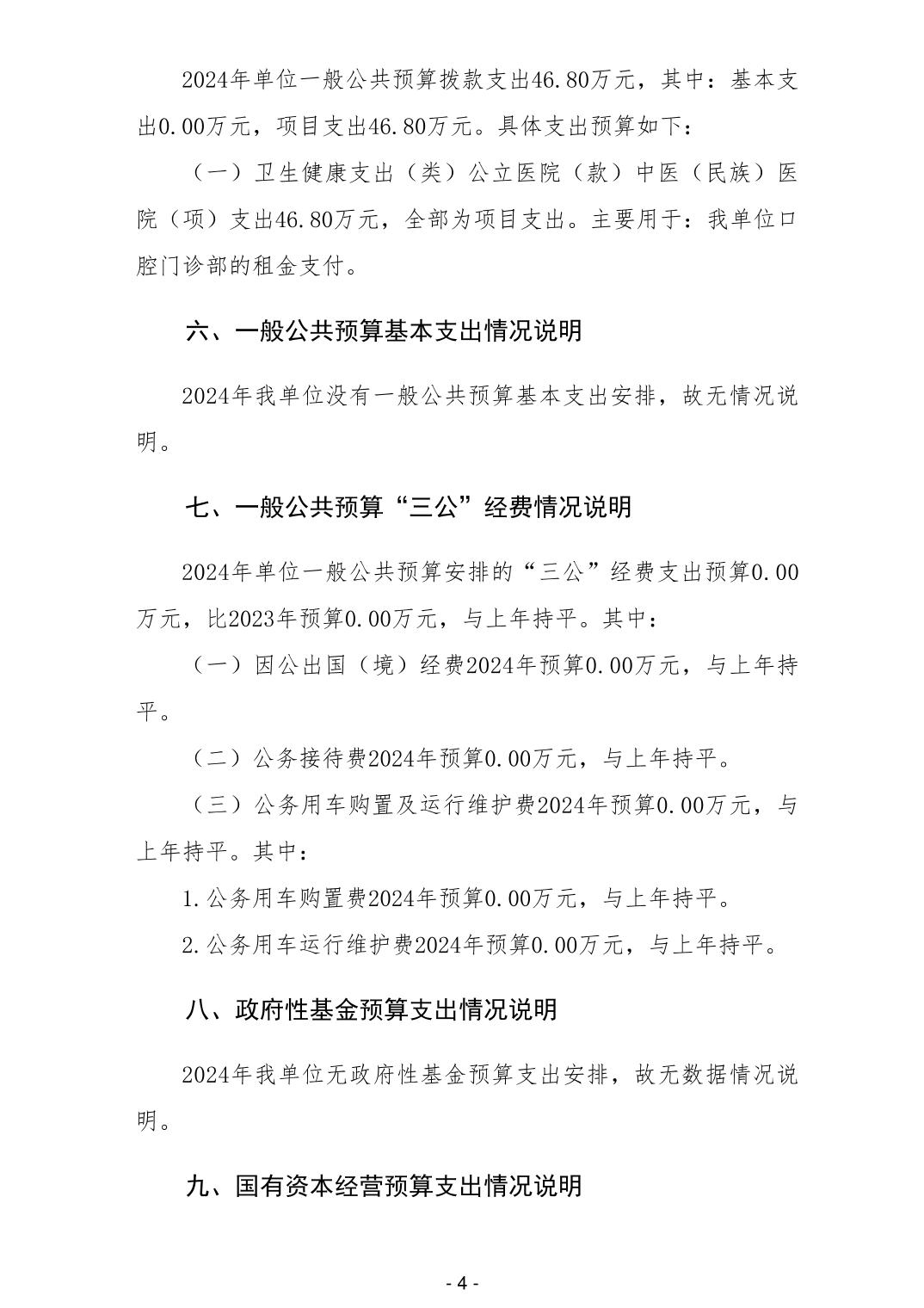 2024年单位一般公共预算拨款支出46.80万元，其中：基本支出0.00万元，项目支出46.80万元。具体支出预算如下：

（一）卫生健康支出（类）公立医院（款）中医（民族）医院（项）支出46.80万元，全部为项目支出。主要用于：我单位口腔门诊部的租金支付。

六、一般公共预算基本支出情况说明

2024年我单位没有一般公共预算基本支出安排，故无情况说明。

七、一般公共预算“三公”经费情况说明

2024年单位一般公共预算安排的“三公”经费支出预算0.00万元，比2023年预算0.00万元，与上年持平。其中：

（一）因公出国（境）经费2024年预算0.00万元，与上年持平。

（二）公务接待费2024年预算0.00万元，与上年持平。

（三）公务用车购置及运行维护费2024年预算0.00万元，与上年持平。其中：

1.公务用车购置费2024年预算0.00万元，与上年持平。

2.公务用车运行维护费2024年预算0.00万元，与上年持平。

八、政府性基金预算支出情况说明

2024年我单位无政府性基金预算支出安排，故无数据情况说明。

九、国有资本经营预算支出情况说明

- 4 -